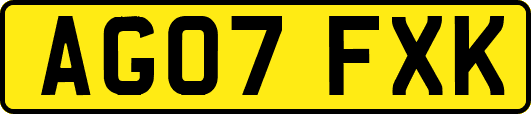 AG07 FXK